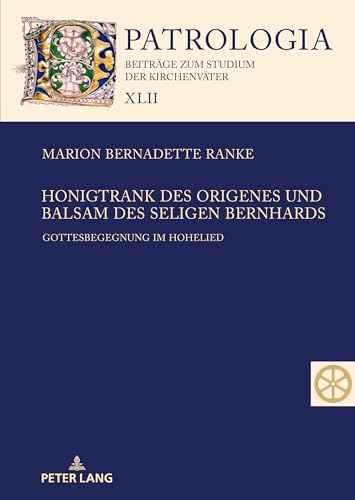 PATROLOGIA
BEITRÄGE ZUM STUDIUM DER KIRCHENVÄTER
XLII

MARION BERNADETTE RANKE

HONIGTRANK DES ORIGENES UND BALSAM DES SELIGEN BERNHARDS

GOTTESBEGEGNUNG IM HOHELIED

PETER LANG